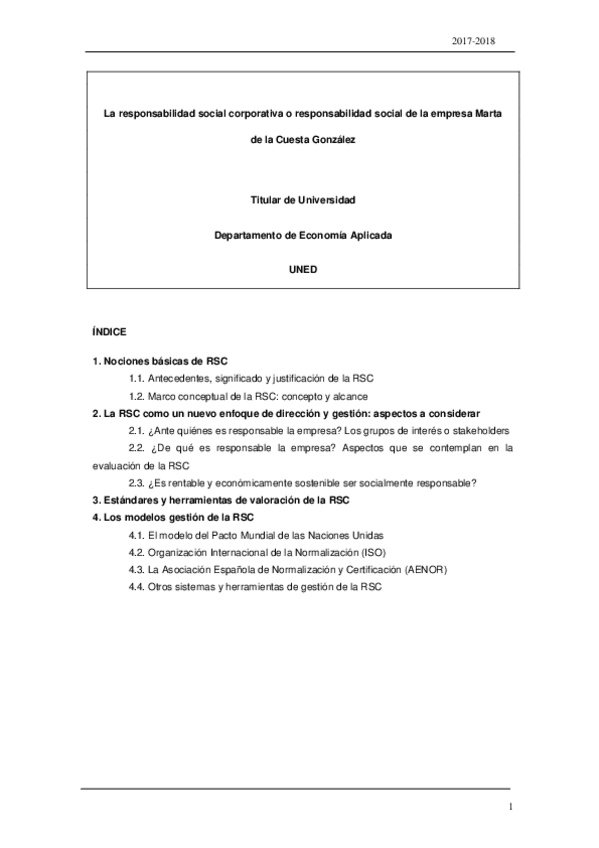 2017-2018

La responsabilidad social corporativa o responsabilidad social de la empresa Marta de la Cuesta González

Titular de Universidad

Departamento de Economía Aplicada

UNED

ÍNDICE

1. Nociones básicas de RSC

1.1. Antecedentes, significado y justificación de la RSC

1.2. Marco conceptual de la RSC: concepto y alcance

2. La RSC como un nuevo enfoque de dirección y gestión: aspectos a considerar

2.1. ¿Ante quiénes es responsable la empresa? Los grupos de interés o stakeholders

2.2. ¿De qué es responsable la empresa? Aspectos que se contemplan en la evaluación de la RSC

2.3. ¿Es rentable y económicamente sostenible ser socialmente responsable?

3. Estándares y herramientas de valoración de la RSC

4. Los modelos gestión de la RSC

4.1. El modelo del Pacto Mundial de las Naciones Unidas

4.2. Organización Internacional de la Normalización (ISO)

4.3. La Asociación Española de Normalización y Certificación (AENOR)

4.4. Otros sistemas y herramientas de gestión de la RSC

1